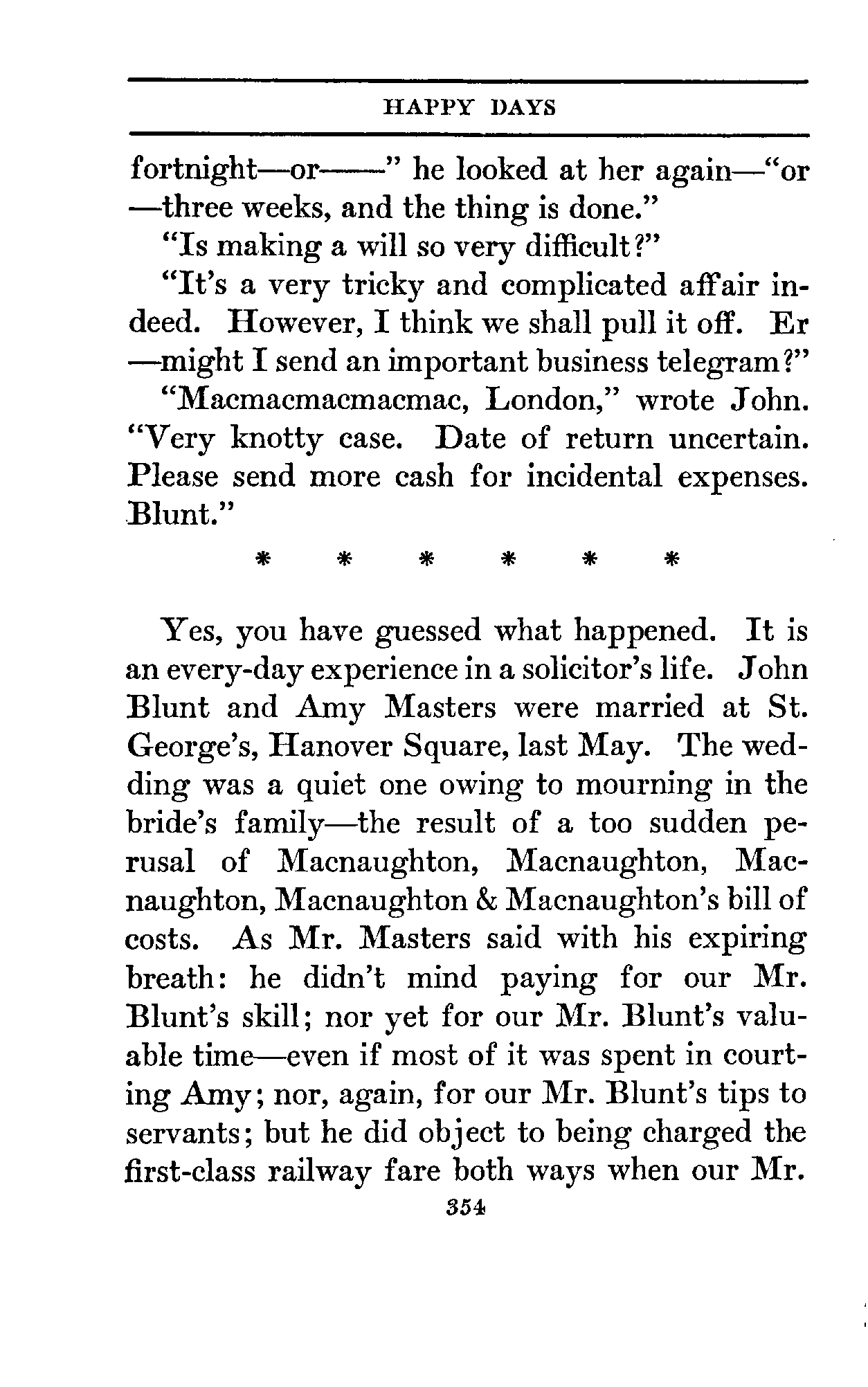 HAPPY DAYS

fortnight—or——" he looked at her again—"or—three weeks, and the thing is done."

"Is making a will so very difficult?"

"It's a very tricky and complicated affair indeed. However, I think we shall pull it off. Er—might I send an important business telegram?"

"Macmacmacmacmac, London," wrote John. "Very knotty case. Date of return uncertain. Please send more cash for incidental expenses. Blunt."

\* \* \* \* \* \*

Yes, you have guessed what happened. It is an every-day experience in a solicitor's life. John Blunt and Amy Masters were married at St. George's, Hanover Square, last May. The wedding was a quiet one owing to mourning in the bride's family—the result of a too sudden perusal of Macnaughton, Macnaughton, Macnaughton, Macnaughton & Macnaughton's bill of costs. As Mr. Masters said with his expiring breath: he didn't mind paying for our Mr. Blunt's skill; nor yet for our Mr. Blunt's valuable time—even if most of it was spent in courting Amy; nor, again, for our Mr. Blunt's tips to servants; but he did object to being charged the first-class railway fare both ways when our Mr.

354